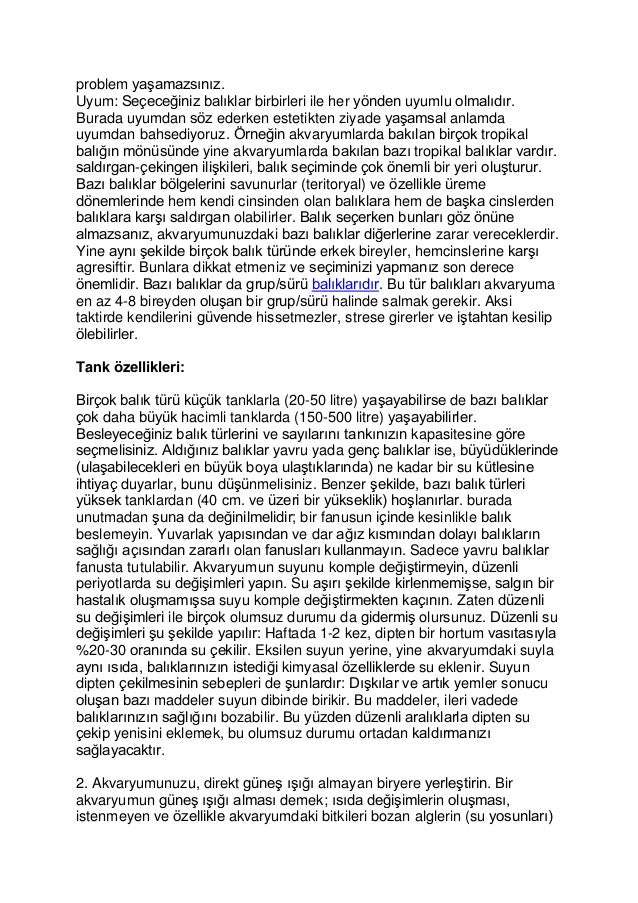 problem yaşamazsınız.
Uyum: Seçeceğiniz balıklar birbirleri ile her yönden uyumlu olmalıdır. Burada uyumdan söz ederken estetikten ziyade yaşamsal anlamda uyumdan bahsediyoruz. Örneğin akvaryumlarda bakılan birçok tropikal balığın mönüsünde yine akvaryumlarda bakılan bazı tropikal balıklar vardır. saldırgan-çekingen ilişkileri, balık seçiminde çok önemli bir yeri oluşturur. Bazı balıklar bölgelerini savunurlar (teritoryal) ve özellikle üreme dönemlerinde hem kendi cinsinden olan balıklara hem de başka cinslerden balıklara karşı saldırgan olabilirler. Balık seçerken bunları göz önüne almazsanız, akvaryumunuzdaki bazı balıklar diğerlerine zarar vereceklerdir. Yine aynı şekilde birçok balık türünde erkek bireyler, hemcinslerine karşı agresiftir. Bunlara dikkat etmeniz ve seçiminizi yapmanız son derece önemlidir. Bazı balıklar da grup/sürü balıklarıdır. Bu tür balıkları akvaryuma en az 4-8 bireyden oluşan bir grup/sürü halinde salmak gerekir. Aksi taktirde kendilerini güvende hissetmezler, strese girerler ve iştahtan kesilip ölebilirler.

Tank özellikleri:

Birçok balık türü küçük tanklarla (20-50 litre) yaşayabilirse de bazı balıklar çok daha büyük hacimli tanklarda (150-500 litre) yaşayabilirler. Besleyeceğiniz balık türlerini ve sayılarını tankınızın kapasitesine göre seçmelisiniz. Aldığınız balıklar yavru yada genç balıklar ise, büyüdüklerinde (ulaşabilecekleri en büyük boya ulaştıklarında) ne kadar bir su kütlesine ihtiyaç duyarlar, bunu düşünmelisiniz. Benzer şekilde, bazı balık türleri yüksek tanklardan (40 cm. ve üzeri bir yükseklik) hoşlanırlar. burada unutmadan şuna da değinilmelidir; bir fanusun içinde kesinlikle balık beslemeyin. Yuvarlak yapısından ve dar ağız kısmından dolayı balıkların sağlığı açısından zararlı olan fanusları kullanmayın. Sadece yavru balıklar fanusta tutulabilir. Akvaryumun suyunu komple değiştirmeyin, düzenli periyotlarda su değişimleri yapın. Su aşırı şekilde kirlenmemişse, salgın bir hastalık oluşmamışsa suyu komple değiştirmekten kaçının. Zaten düzenli su değişimleri ile birçok olumsuz durumu da gidermiş olursunuz. Düzenli su değişimleri şu şekilde yapılır: Haftada 1-2 kez, dipten bir hortum vasıtasıyla %20-30 oranında su çekilir. Eksilen suyun yerine, yine akvaryumdaki suyla aynı ısıda, balıklarınızın istediği kimyasal özelliklerde su eklenir. Suyun dipten çekilmesinin sebepleri de şunlardır: Dışkılar ve artık yemler sonucu oluşan bazı maddeler suyun dibinde birikir. Bu maddeler, ileri vadede balıklarınızın sağlığını bozabilir. Bu yüzden düzenli aralıklarla dipten su çekip yenisini eklemek, bu olumsuz durumu ortadan kaldırmanızı sağlayacaktır.

2. Akvaryumunuzu, direkt güneş ışığı almayan biryere yerleştirin. Bir akvaryumun güneş ışığı alması demek; ısıda değişimlerin oluşması, istenmeyen ve özellikle akvaryumdaki bitkileri bozan alglerin (su yosunları)